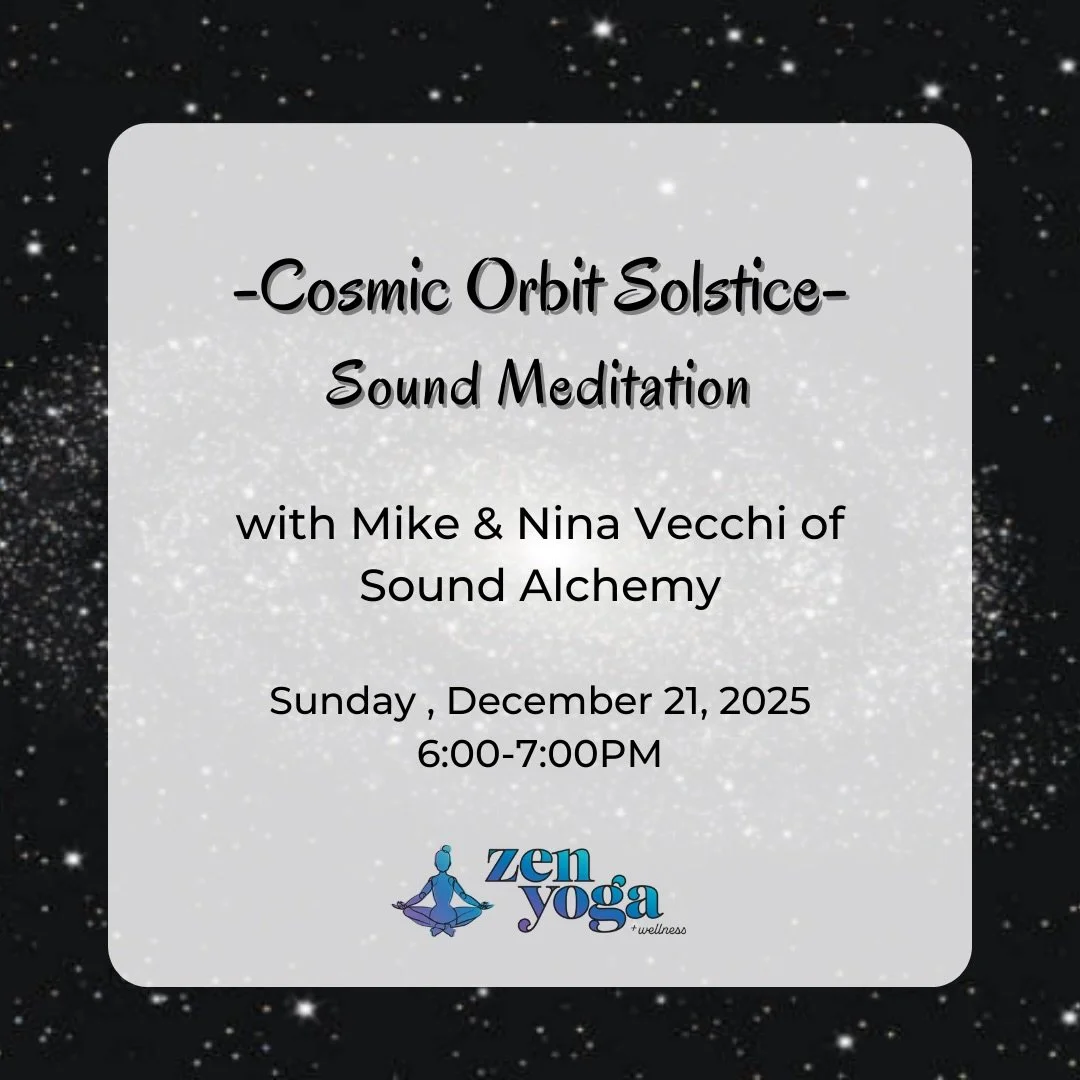 -Cosmic Orbit Solstice-
Sound Meditation

with Mike & Nina Vecchi of Sound Alchemy

Sunday , December 21, 2025
6:00-7:00PM

zen yoga
+ wellness